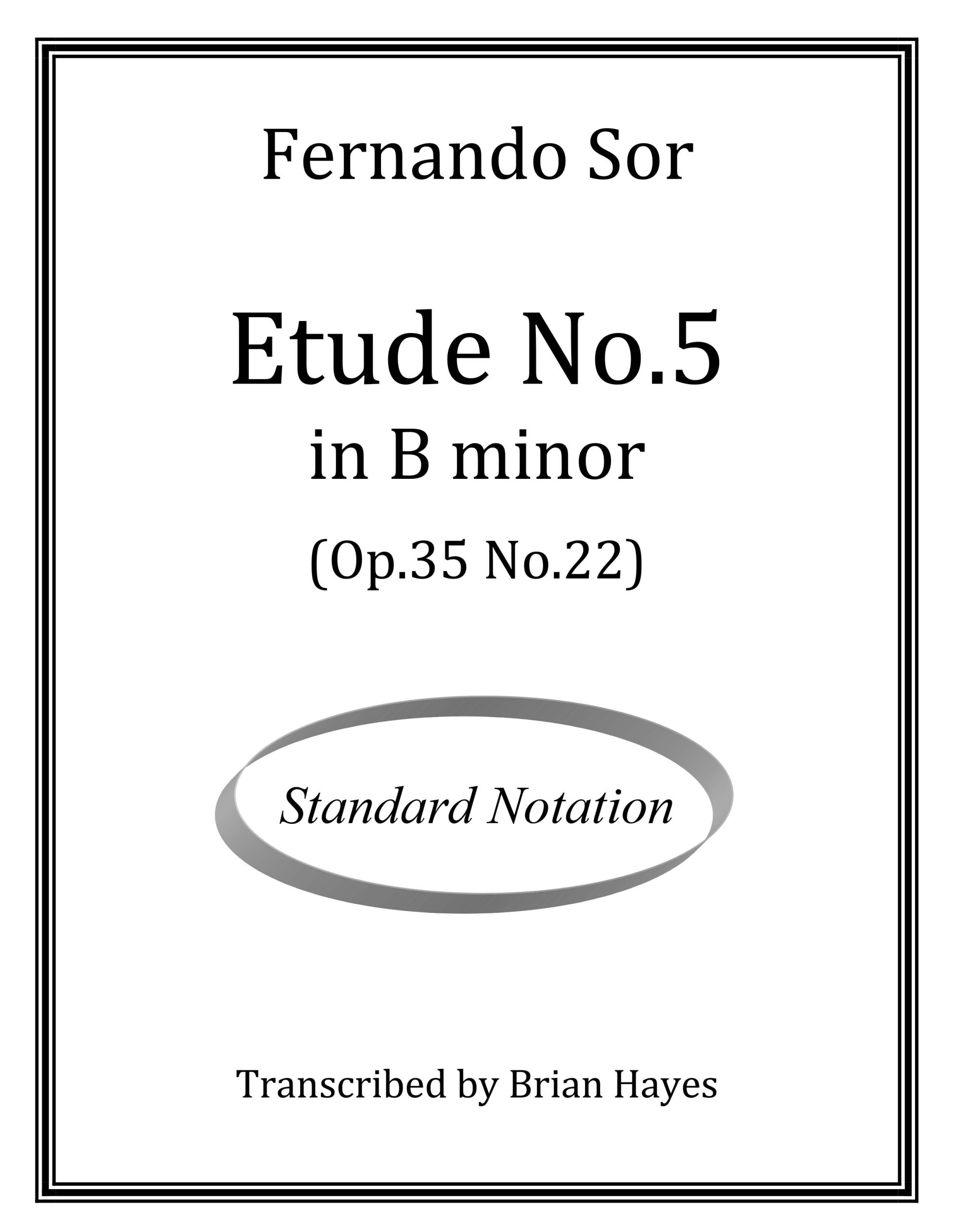 Fernando Sor

Etude No.5
in B minor
(Op.35 No.22)

Standard Notation

Transcribed by Brian Hayes